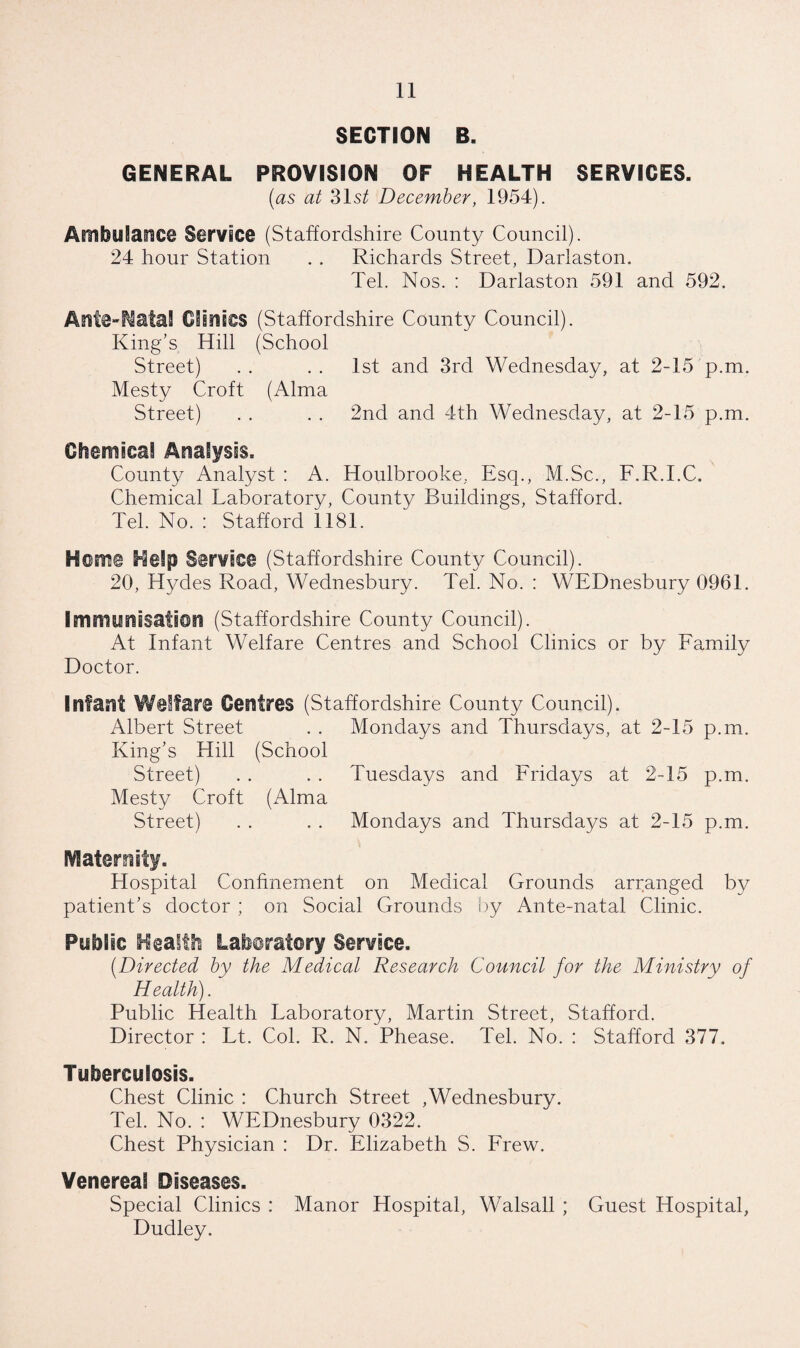 11

SECTION B.

GENERAL PROVISION OF HEALTH SERVICES.
(as at 31st December, 1954).

Ambulance Service (Staffordshire County Council).
24 hour Station . . Richards Street, Darlaston.
Tel. Nos. : Darlaston 591 and 592.

Ante-Natal Clinics (Staffordshire County Council).
King's Hill (School Street) . . . . 1st and 3rd Wednesday, at 2-15 p.m.
Mesty Croft (Alma Street) . . . . 2nd and 4th Wednesday, at 2-15 p.m.

Chemical Analysis.
County Analyst : A. Houlbrooke, Esq., M.Sc., F.R.I.C.
Chemical Laboratory, County Buildings, Stafford.
Tel. No. : Stafford 1181.

Home Help Service (Staffordshire County Council).
20, Hydes Road, Wednesbury. Tel. No. : WEDnesbury 0961.

Immunisation (Staffordshire County Council).
At Infant Welfare Centres and School Clinics or by Family Doctor.

Infant Welfare Centres (Staffordshire County Council).
Albert Street . . Mondays and Thursdays, at 2-15 p.m.
King's Hill (School Street) . . . . Tuesdays and Fridays at 2-15 p.m.
Mesty Croft (Alma Street) . . . . Mondays and Thursdays at 2-15 p.m.

Maternity.
Hospital Confinement on Medical Grounds arranged by patient's doctor ; on Social Grounds by Ante-natal Clinic.

Public Health Laboratory Service.
(Directed by the Medical Research Council for the Ministry of Health).
Public Health Laboratory, Martin Street, Stafford.
Director : Lt. Col. R. N. Phease. Tel. No. : Stafford 377.

Tuberculosis.
Chest Clinic : Church Street ,Wednesbury.
Tel. No. : WEDnesbury 0322.
Chest Physician : Dr. Elizabeth S. Frew.

Venereal Diseases.
Special Clinics : Manor Hospital, Walsall ; Guest Hospital, Dudley.